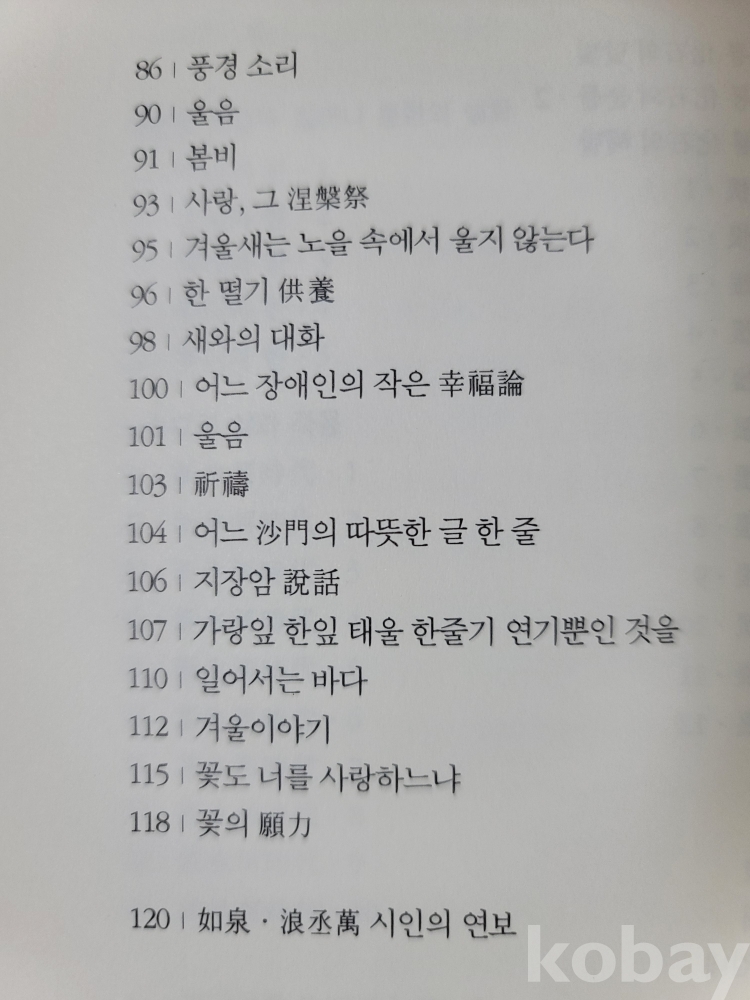 86 | 풍경 소리
90 | 울음
91 | 봄비
93 | 사랑, 그 涅槃祭
95 | 겨울새는 노을 속에서 울지 않는다
96 | 한 떨기 供養
98 | 새와의 대화
100 | 어느 장애인의 작은 幸福論
101 | 울음
103 | 祈禱
104 | 어느 沙門의 따뜻한 글 한 줄
106 | 지장암 說話
107 | 가랑잎 한잎 태울 한줄기 연기뿐인 것을
110 | 일어서는 바다
112 | 겨울이야기
115 | 꽃도 너를 사랑하느냐
118 | 꽃의 願力

120 | 如泉 · 浪丞萬 시인의 연보

kobay